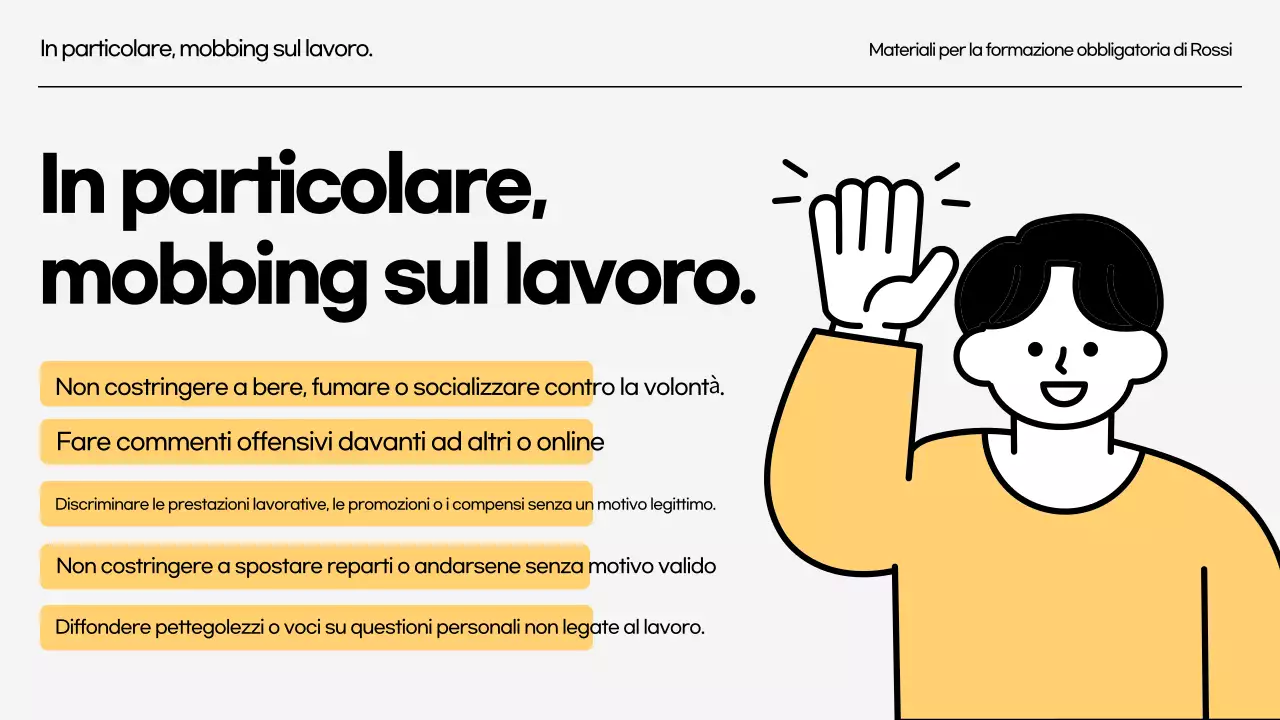 In particolare, mobbing sul lavoro.

Materiali per la formazione obbligatoria di Rossi

In particolare, mobbing sul lavoro.

Non costringere a bere, fumare o socializzare contro la volontà.

Fare commenti offensivi davanti ad altri o online

Discriminare le prestazioni lavorative, le promozioni o i compensi senza un motivo legittimo.

Non costringere a spostare reparti o andarsene senza motivo valido

Diffondere pettegolezzi o voci su questioni personali non legate al lavoro.